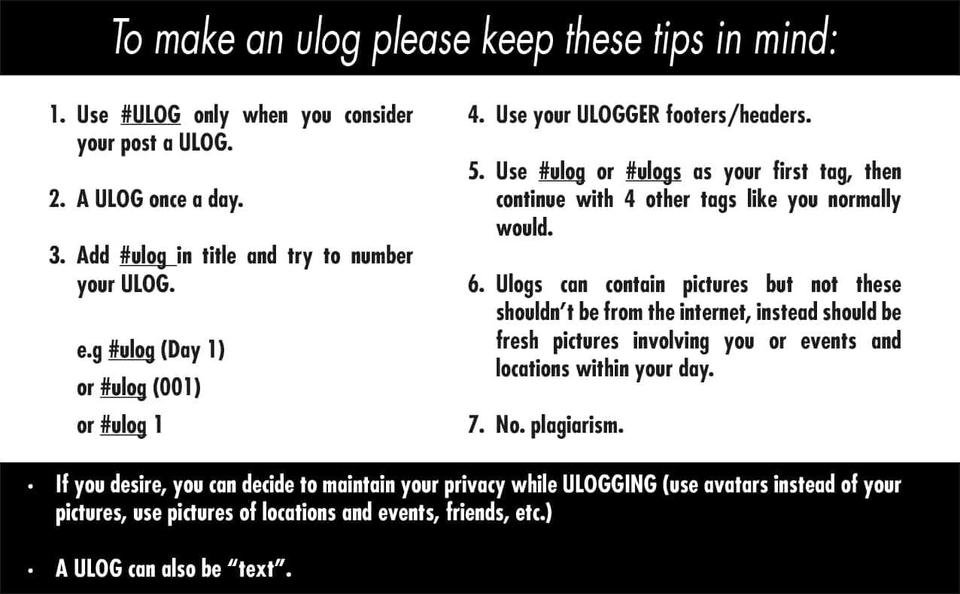 To make an ulog please keep these tips in mind:

1. Use #ULOG only when you consider your post a ULOG.

2. A ULOG once a day.

3. Add #ulog in title and try to number your ULOG.

e.g #ulog (Day 1)
or #ulog (001)
or #ulog 1

4. Use your ULOGGER footers/headers.

5. Use #ulog or #ulogs as your first tag, then continue with 4 other tags like you normally would.

6. Ulogs can contain pictures but not these shouldn't be from the internet, instead should be fresh pictures involving you or events and locations within your day.

7. No. plagiarism.

• If you desire, you can decide to maintain your privacy while ULOGGING (use avatars instead of your pictures, use pictures of locations and events, friends, etc.)

• A ULOG can also be "text".